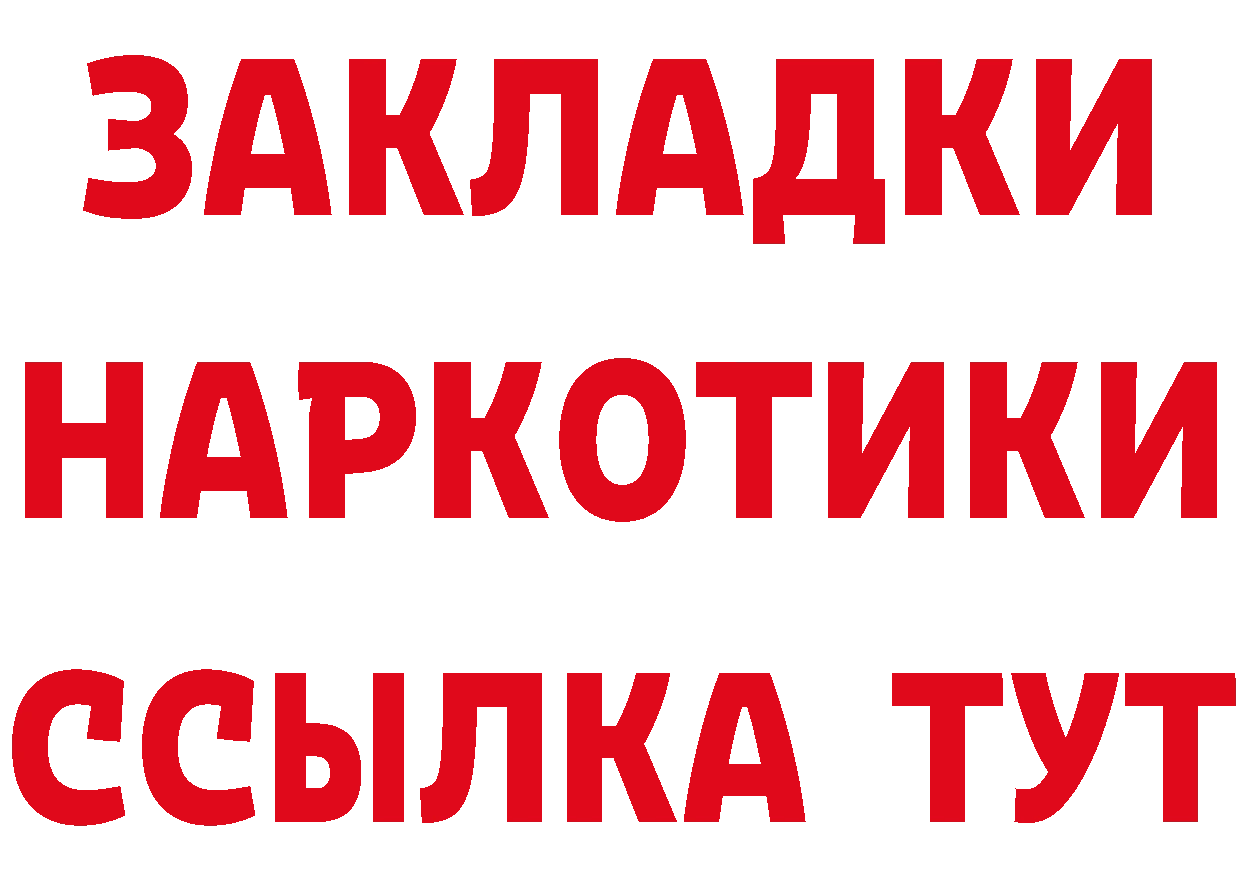 ЗАКЛАДКИ
НАРКОТИКИ
ССЫЛКА ТУТ